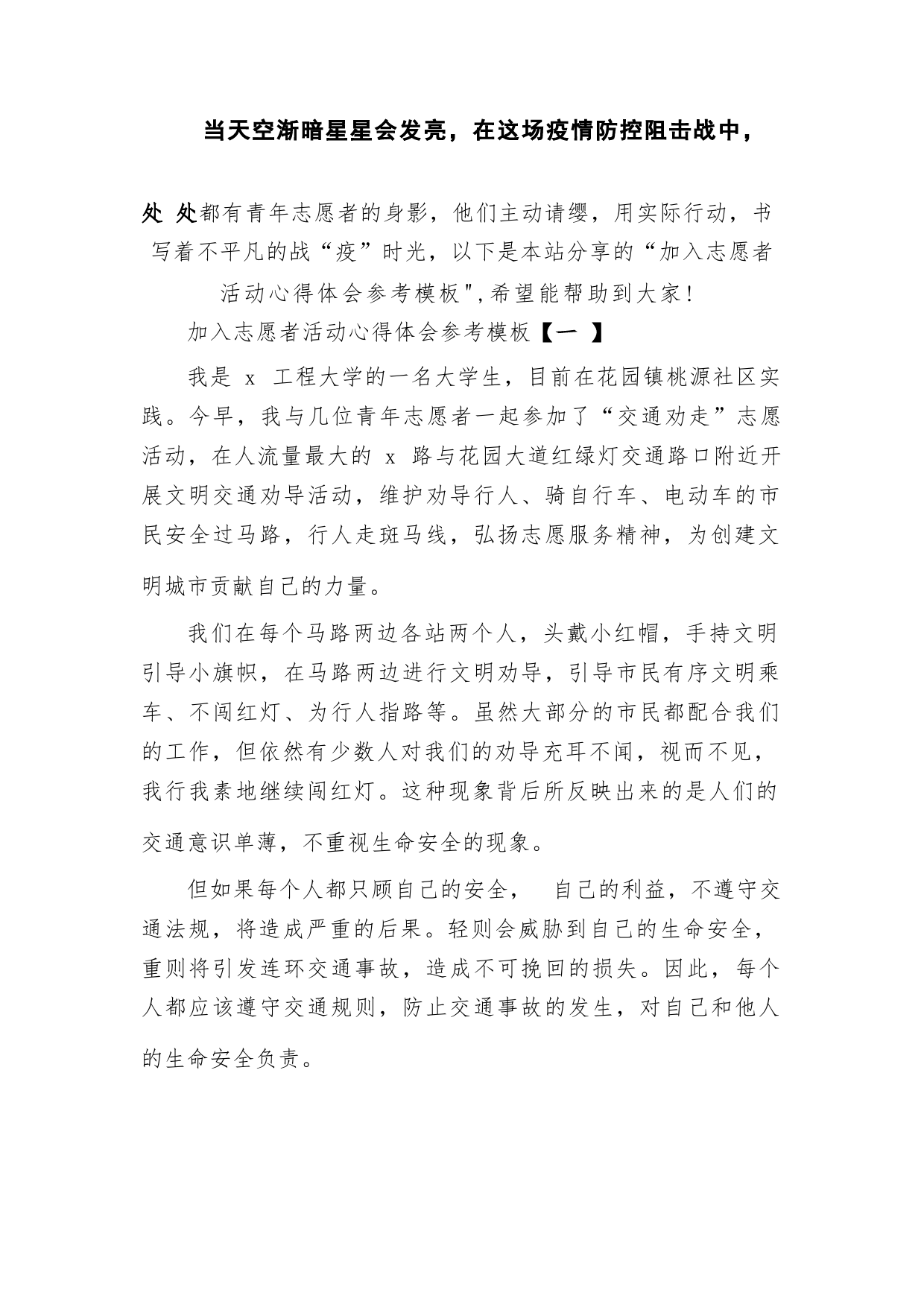 当天空渐暗星星会发亮，在这场疫情防控阻击战中，

处 处都有青年志愿者的身影，他们主动请缨，用实际行动，书写着不平凡的战“疫”时光，以下是本站分享的“加入志愿者活动心得体会参考模板",希望能帮助到大家!

加入志愿者活动心得体会参考模板【一 】

我是 x 工程大学的一名大学生，目前在花园镇桃源社区实践。今早，我与几位青年志愿者一起参加了“交通劝走”志愿活动，在人流量最大的 x 路与花园大道红绿灯交通路口附近开展文明交通劝导活动，维护劝导行人、骑自行车、电动车的市民安全过马路，行人走斑马线，弘扬志愿服务精神，为创建文明城市贡献自己的力量。

我们在每个马路两边各站两个人，头戴小红帽，手持文明引导小旗帜，在马路两边进行文明劝导，引导市民有序文明乘车、不闯红灯、为行人指路等。虽然大部分的市民都配合我们的工作，但依然有少数人对我们的劝导充耳不闻，视而不见，我行我素地继续闯红灯。这种现象背后所反映出来的是人们的交通意识单薄，不重视生命安全的现象。

但如果每个人都只顾自己的安全， 自己的利益，不遵守交通法规，将造成严重的后果。轻则会威胁到自己的生命安全，重则将引发连环交通事故，造成不可挽回的损失。因此，每个人都应该遵守交通规则，防止交通事故的发生，对自己和他人的生命安全负责。